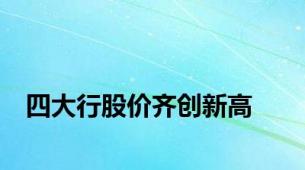 四大行股价齐创新高